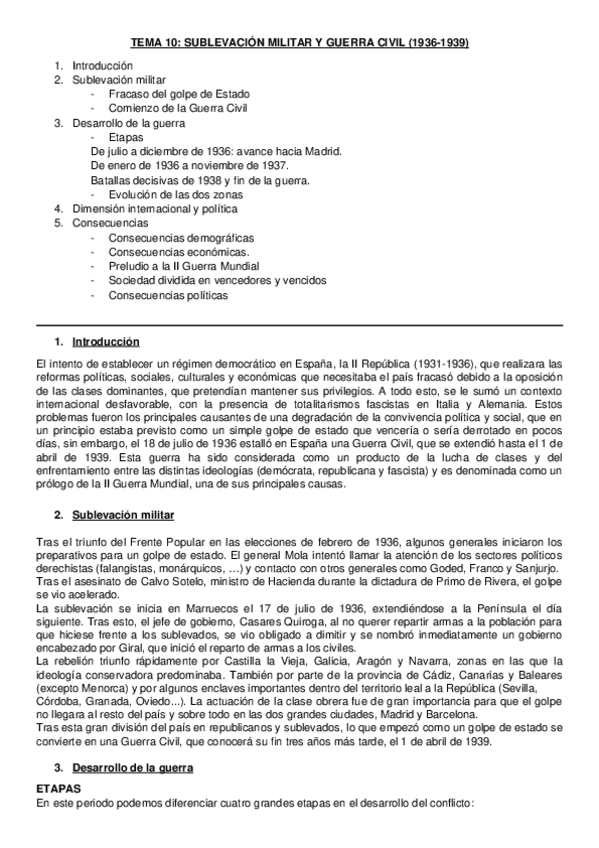 TEMA 10: SUBLEVACIÓN MILITAR Y GUERRA CIVIL (1936-1939)

1. Introducción
2. Sublevación militar
- Fracaso del golpe de Estado
- Comienzo de la Guerra Civil
3. Desarrollo de la guerra
- Etapas
De julio a diciembre de 1936: avance hacia Madrid.
De enero de 1936 a noviembre de 1937.
Batallas decisivas de 1938 y fin de la guerra.
- Evolución de las dos zonas
4. Dimensión internacional y política
5. Consecuencias
- Consecuencias demográficas
- Consecuencias económicas.
- Preludio a la II Guerra Mundial
- Sociedad dividida en vencedores y vencidos
- Consecuencias políticas

1. Introducción

El intento de establecer un régimen democrático en España, la II República (1931-1936), que realizara las reformas políticas, sociales, culturales y económicas que necesitaba el país fracasó debido a la oposición de las clases dominantes, que pretendían mantener sus privilegios. A todo esto, se le sumó un contexto internacional desfavorable, con la presencia de totalitarismos fascistas en Italia y Alemania. Estos problemas fueron los principales causantes de una degradación de la convivencia política y social, que en un principio estaba previsto como un simple golpe de estado que vencería o sería derrotado en pocos días, sin embargo, el 18 de julio de 1936 estalló en España una Guerra Civil, que se extendió hasta el 1 de abril de 1939. Esta guerra ha sido considerada como un producto de la lucha de clases y del enfrentamiento entre las distintas ideologías (demócrata, republicana y fascista) y es denominada como un prólogo de la II Guerra Mundial, una de sus principales causas.

2. Sublevación militar

Tras el triunfo del Frente Popular en las elecciones de febrero de 1936, algunos generales iniciaron los preparativos para un golpe de estado. El general Mola intentó llamar la atención de los sectores políticos derechistas (falangistas, monárquicos, …) y contacto con otros generales como Goded, Franco y Sanjurjo.
Tras el asesinato de Calvo Sotelo, ministro de Hacienda durante la dictadura de Primo de Rivera, el golpe se vio acelerado.
La sublevación se inicia en Marruecos el 17 de julio de 1936, extendiéndose a la Península el día siguiente. Tras esto, el jefe de gobierno, Casares Quiroga, al no querer repartir armas a la población para que hiciese frente a los sublevados, se vio obligado a dimitir y se nombró inmediatamente un gobierno encabezado por Giral, que inició el reparto de armas a los civiles.
La rebelión triunfo rápidamente por Castilla la Vieja, Galicia, Aragón y Navarra, zonas en las que la ideología conservadora predominaba. También por parte de la provincia de Cádiz, Canarias y Baleares (excepto Menorca) y por algunos enclaves importantes dentro del territorio leal a la República (Sevilla, Córdoba, Granada, Oviedo...). La actuación de la clase obrera fue de gran importancia para que el golpe no llegara al resto del país y sobre todo en las dos grandes ciudades, Madrid y Barcelona.
Tras esta gran división del país en republicanos y sublevados, lo que empezó como un golpe de estado se convierte en una Guerra Civil, que conocerá su fin tres años más tarde, el 1 de abril de 1939.

3. Desarrollo de la guerra

ETAPAS
En este periodo podemos diferenciar cuatro grandes etapas en el desarrollo del conflicto: